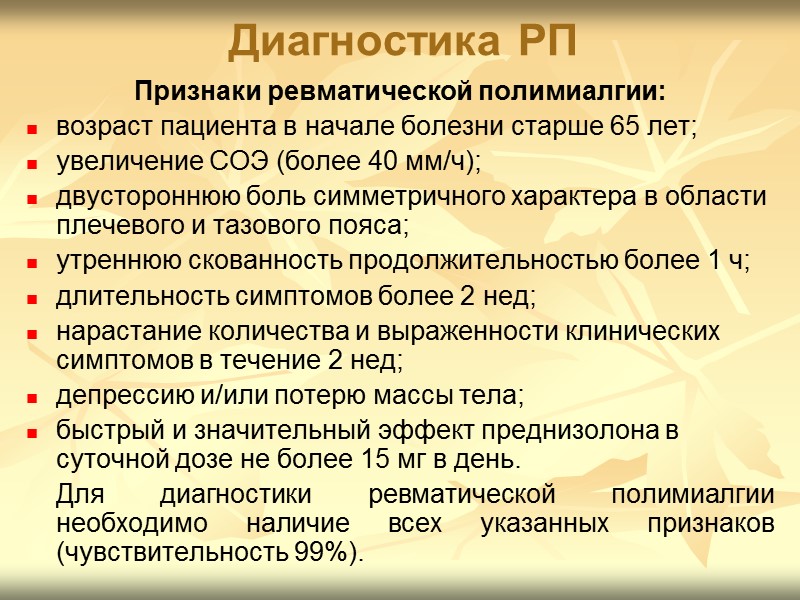 Диагностика РП

Признаки ревматической полимиалгии:

- возраст пациента в начале болезни старше 65 лет;
- увеличение СОЭ (более 40 мм/ч);
- двустороннюю боль симметричного характера в области плечевого и тазового пояса;
- утреннюю скованность продолжительностью более 1 ч;
- длительность симптомов более 2 нед;
- нарастание количества и выраженности клинических симптомов в течение 2 нед;
- депрессию и/или потерю массы тела;
- быстрый и значительный эффект преднизолона в суточной дозе не более 15 мг в день.

Для диагностики ревматической полимиалгии необходимо наличие всех указанных признаков (чувствительность 99%).